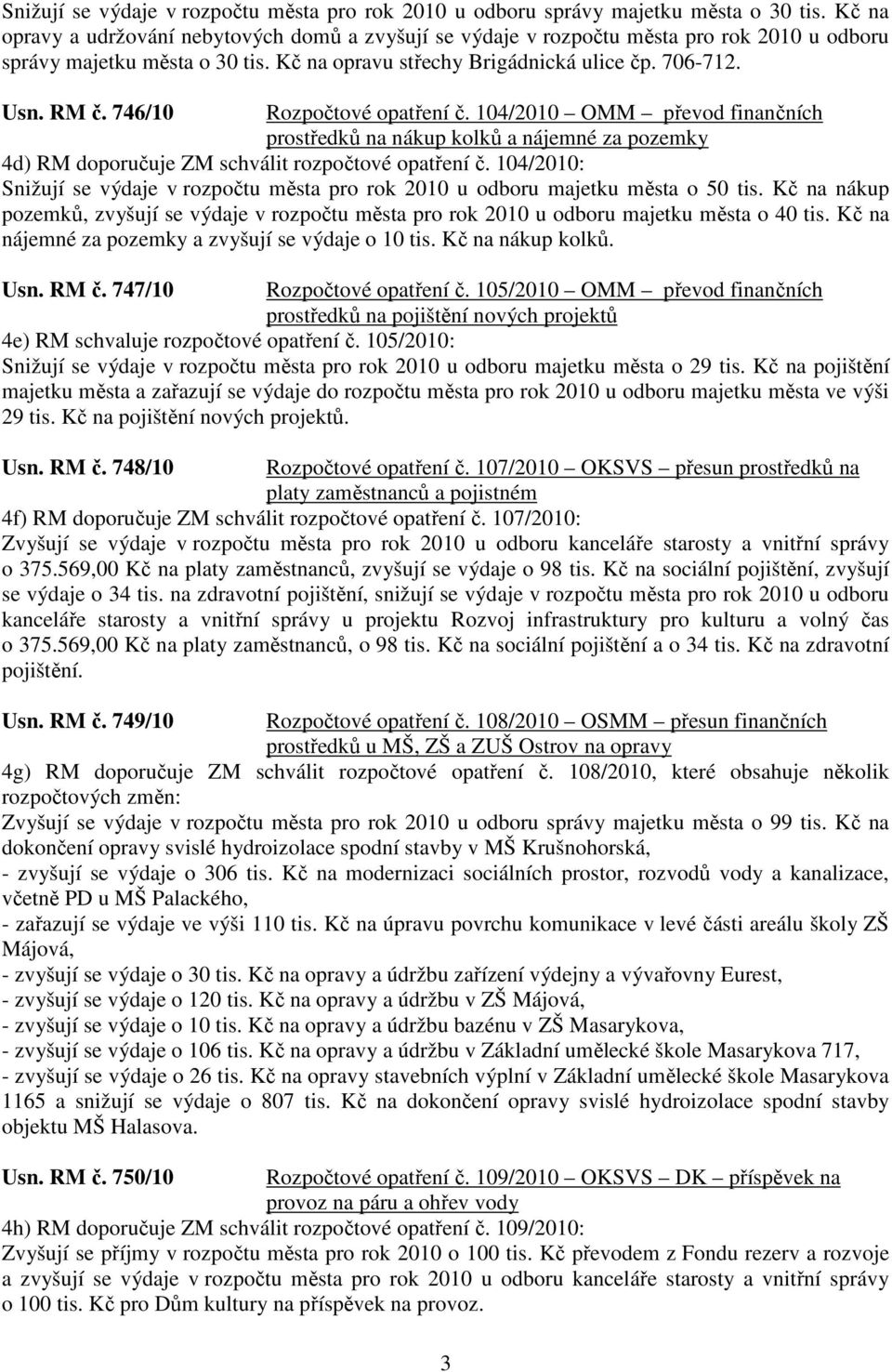 Snižují se výdaje v rozpočtu města pro rok 2010 u odboru správy majetku města o 30 tis. Kč na opravy a udržování nebytových domů a zvyšují se výdaje v rozpočtu města pro rok 2010 u odboru správy majetku města o 30 tis. Kč na opravu střechy Brigádnická ulice čp. 706-712.

Usn. RM č. 746/10 Rozpočtové opatření č. 104/2010 OMM převod finančních prostředků na nákup kolků a nájemné za pozemky

4d) RM doporučuje ZM schválit rozpočtové opatření č. 104/2010:
Snižují se výdaje v rozpočtu města pro rok 2010 u odboru majetku města o 50 tis. Kč na nákup pozemků, zvyšují se výdaje v rozpočtu města pro rok 2010 u odboru majetku města o 40 tis. Kč na nájemné za pozemky a zvyšují se výdaje o 10 tis. Kč na nákup kolků.

Usn. RM č. 747/10 Rozpočtové opatření č. 105/2010 OMM převod finančních prostředků na pojištění nových projektů

4e) RM schvaluje rozpočtové opatření č. 105/2010:
Snižují se výdaje v rozpočtu města pro rok 2010 u odboru majetku města o 29 tis. Kč na pojištění majetku města a zařazují se výdaje do rozpočtu města pro rok 2010 u odboru majetku města ve výši 29 tis. Kč na pojištění nových projektů.

Usn. RM č. 748/10 Rozpočtové opatření č. 107/2010 OKSVS přesun prostředků na platy zaměstnanců a pojistném

4f) RM doporučuje ZM schválit rozpočtové opatření č. 107/2010:
Zvyšují se výdaje v rozpočtu města pro rok 2010 u odboru kanceláře starosty a vnitřní správy o 375.569,00 Kč na platy zaměstnanců, zvyšují se výdaje o 98 tis. Kč na sociální pojištění, zvyšují se výdaje o 34 tis. na zdravotní pojištění, snižují se výdaje v rozpočtu města pro rok 2010 u odboru kanceláře starosty a vnitřní správy u projektu Rozvoj infrastruktury pro kulturu a volný čas o 375.569,00 Kč na platy zaměstnanců, o 98 tis. Kč na sociální pojištění a o 34 tis. Kč na zdravotní pojištění.

Usn. RM č. 749/10 Rozpočtové opatření č. 108/2010 OSMM přesun finančních prostředků u MŠ, ZŠ a ZUŠ Ostrov na opravy

4g) RM doporučuje ZM schválit rozpočtové opatření č. 108/2010, které obsahuje několik rozpočtových změn:
Zvyšují se výdaje v rozpočtu města pro rok 2010 u odboru správy majetku města o 99 tis. Kč na dokončení opravy svislé hydroizolace spodní stavby v MŠ Krušnohorská,
- zvyšují se výdaje o 306 tis. Kč na modernizaci sociálních prostor, rozvodů vody a kanalizace, včetně PD u MŠ Palackého,
- zařazují se výdaje ve výši 110 tis. Kč na úpravu povrchu komunikace v levé části areálu školy ZŠ Májová,
- zvyšují se výdaje o 30 tis. Kč na opravy a údržbu zařízení výdejny a vývařovny Eurest,
- zvyšují se výdaje o 120 tis. Kč na opravy a údržbu v ZŠ Májová,
- zvyšují se výdaje o 10 tis. Kč na opravy a údržbu bazénu v ZŠ Masarykova,
- zvyšují se výdaje o 106 tis. Kč na opravy a údržbu v Základní umělecké škole Masarykova 717,
- zvyšují se výdaje o 26 tis. Kč na opravy stavebních výplní v Základní umělecké škole Masarykova 1165 a snižují se výdaje o 807 tis. Kč na dokončení opravy svislé hydroizolace spodní stavby objektu MŠ Halasova.

Usn. RM č. 750/10 Rozpočtové opatření č. 109/2010 OKSVS DK příspěvek na provoz na páru a ohřev vody

4h) RM doporučuje ZM schválit rozpočtové opatření č. 109/2010:
Zvyšují se příjmy v rozpočtu města pro rok 2010 o 100 tis. Kč převodem z Fondu rezerv a rozvoje a zvyšují se výdaje v rozpočtu města pro rok 2010 u odboru kanceláře starosty a vnitřní správy o 100 tis. Kč pro Dům kultury na příspěvek na provoz.

3